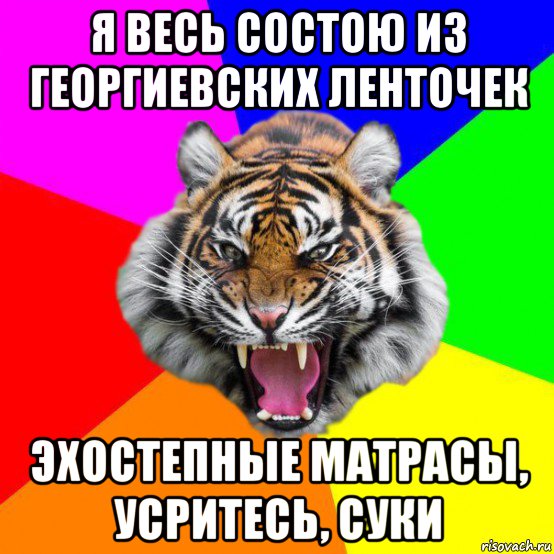 Я ВЕСЬ СОСТОЮ ИЗ ГЕОРГИЕВСКИХ ЛЕНТОЧЕК

ЭХОСТЕПНЫЕ МАТРАСЫ, УСРИТЕСЬ, СУКИ

risovach.ru